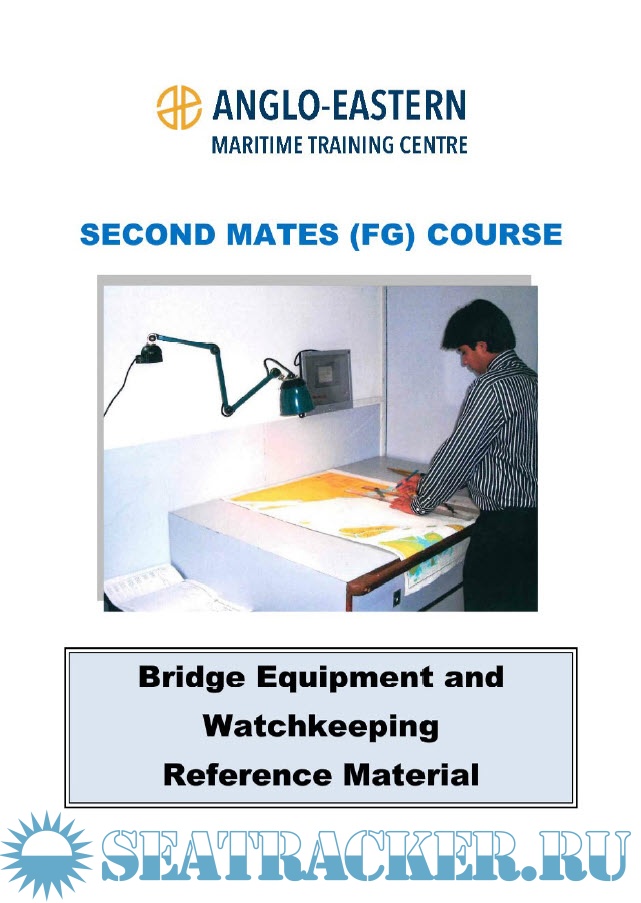 ANGLO-EASTERN
MARITIME TRAINING CENTRE

SECOND MATES (FG) COURSE

Bridge Equipment and
Watchkeeping
Reference Material

SEATRACKER.RU